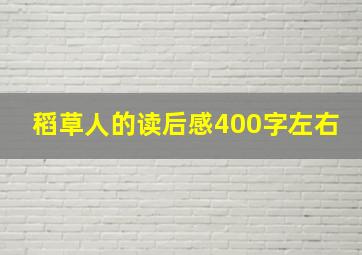 稻草人的读后感400字左右